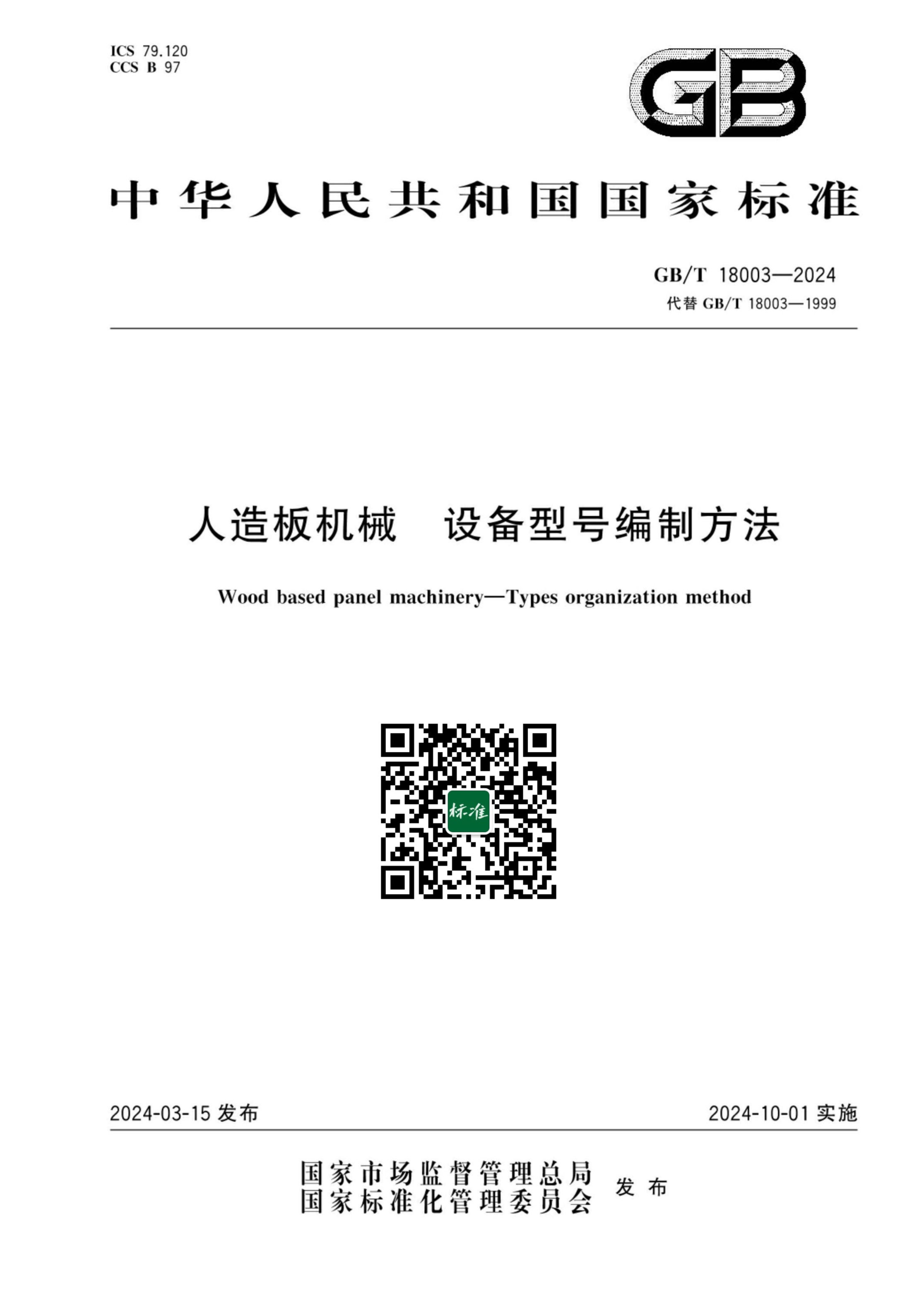 ICS 79.120
CCS B 97

GB

中华人民共和国国家标准

GB/T 18003—2024
代替 GB/T 18003—1999

人造板机械　设备型号编制方法

Wood based panel machinery—Types organization method

标准

2024-03-15 发布

2024-10-01 实施

国家市场监督管理总局
国家标准化管理委员会
发布